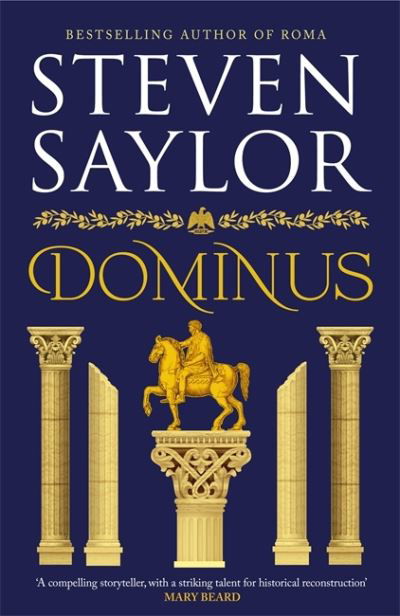 BESTSELLING AUTHOR OF ROMA

STEVEN SAYLOR

DOMINUS

'A compelling storyteller, with a striking talent for historical reconstruction'
MARY BEARD